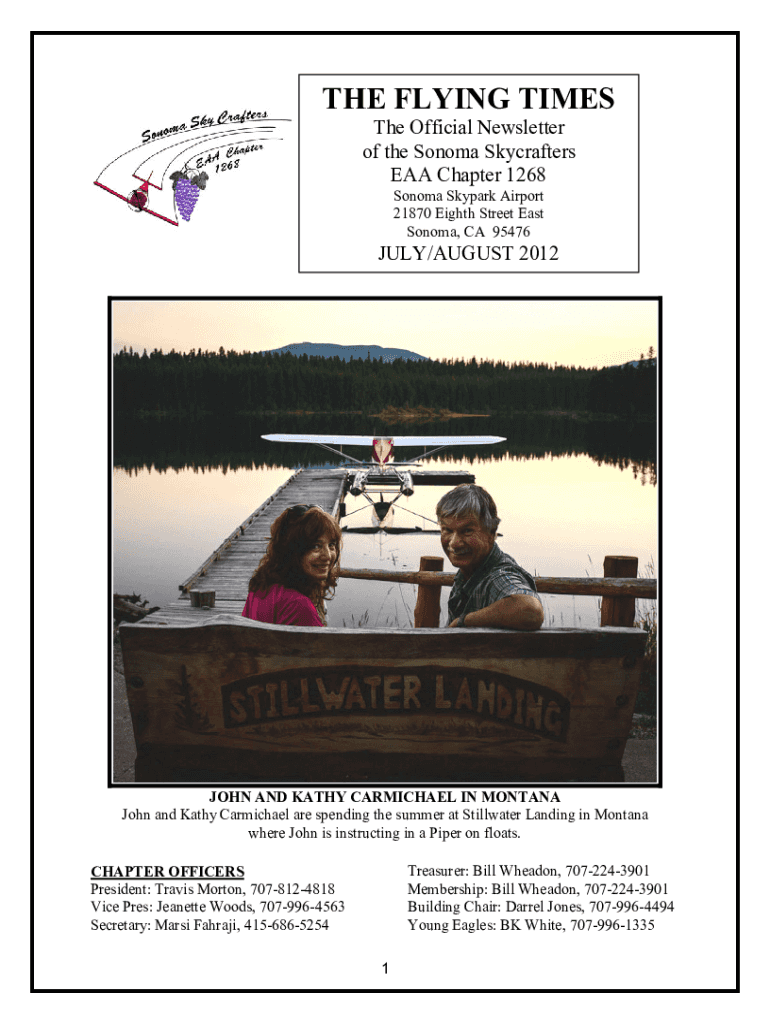 Sonoma Sky Crafters
EAA Chapter 1268

THE FLYING TIMES
The Official Newsletter of the Sonoma Skycrafters EAA Chapter 1268
Sonoma Skypark Airport
21870 Eighth Street East
Sonoma, CA 95476
JULY/AUGUST 2012

STILLWATER LANDING

JOHN AND KATHY CARMICHAEL IN MONTANA
John and Kathy Carmichael are spending the summer at Stillwater Landing in Montana where John is instructing in a Piper on floats.

CHAPTER OFFICERS
President: Travis Morton, 707-812-4818
Vice Pres: Jeanette Woods, 707-996-4563
Secretary: Marsi Fahraji, 415-686-5254

Treasurer: Bill Wheadon, 707-224-3901
Membership: Bill Wheadon, 707-224-3901
Building Chair: Darrel Jones, 707-996-4494
Young Eagles: BK White, 707-996-1335

1